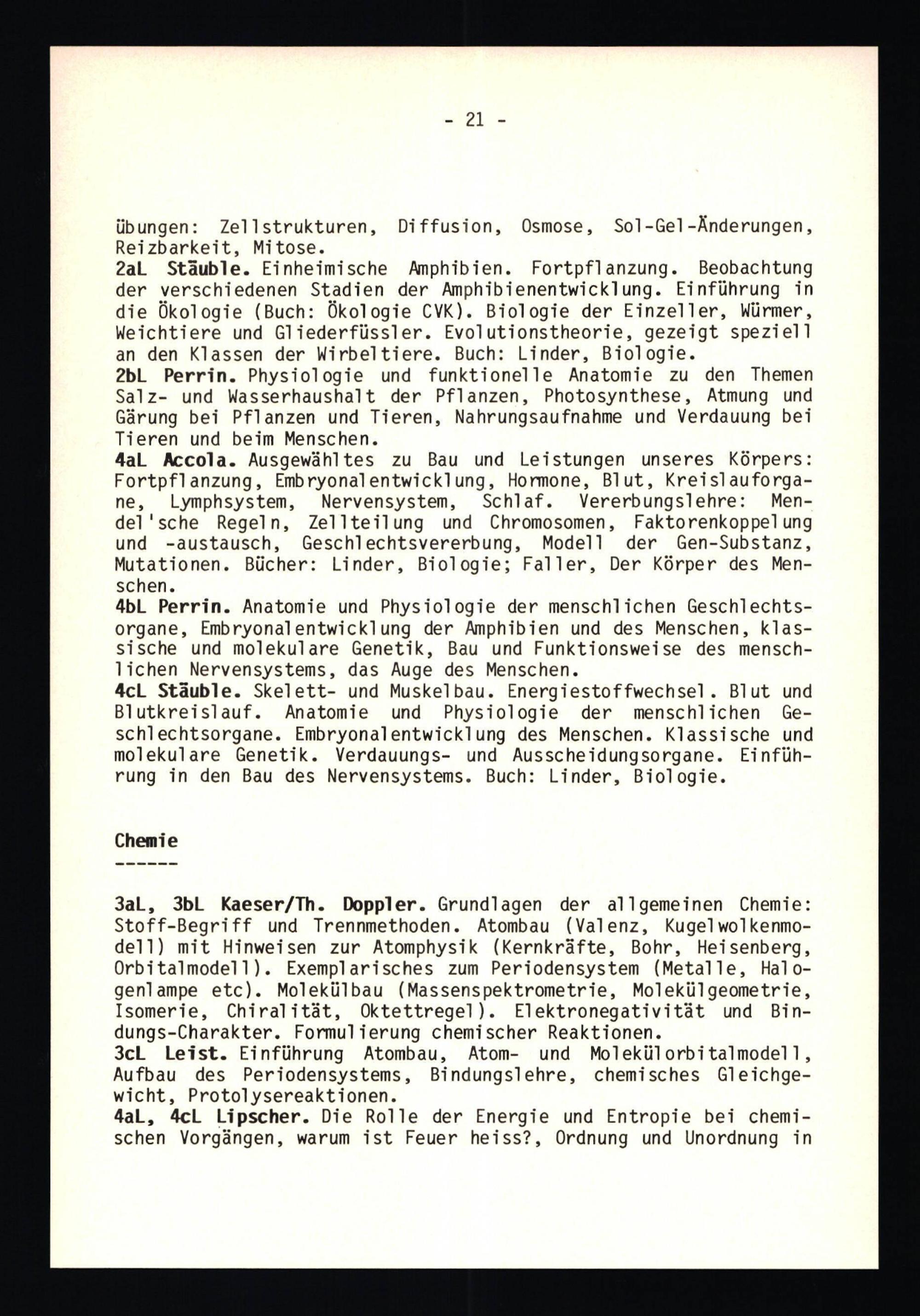 - 21 -

übungen: Zellstrukturen, Diffusion, Osmose, Sol-Gel-Änderungen, Reizbarkeit, Mitose.
2aL Stäuble. Einheimische Amphibien. Fortpflanzung. Beobachtung der verschiedenen Stadien der Amphibienentwicklung. Einführung in die Ökologie (Buch: Ökologie CVK). Biologie der Einzeller, Würmer, Weichtiere und Gliederfüssler. Evolutionstheorie, gezeigt speziell an den Klassen der Wirbeltiere. Buch: Linder, Biologie.
2bL Perrin. Physiologie und funktionelle Anatomie zu den Themen Salz- und Wasserhaushalt der Pflanzen, Photosynthese, Atmung und Gärung bei Pflanzen und Tieren, Nahrungsaufnahme und Verdauung bei Tieren und beim Menschen.
4aL Accola. Ausgewähltes zu Bau und Leistungen unseres Körpers: Fortpflanzung, Embryonalentwicklung, Hormone, Blut, Kreislauforgane, Lymphsystem, Nervensystem, Schlaf. Vererbungslehre: Mendel'sche Regeln, Zellteilung und Chromosomen, Faktorenkoppelung und -austausch, Geschlechtsvererbung, Modell der Gen-Substanz, Mutationen. Bücher: Linder, Biologie; Faller, Der Körper des Menschen.
4bL Perrin. Anatomie und Physiologie der menschlichen Geschlechtsorgane, Embryonalentwicklung der Amphibien und des Menschen, klassische und molekulare Genetik, Bau und Funktionsweise des menschlichen Nervensystems, das Auge des Menschen.
4cL Stäuble. Skelett- und Muskelbau. Energiestoffwechsel. Blut und Blutkreislauf. Anatomie und Physiologie der menschlichen Geschlechtsorgane. Embryonalentwicklung des Menschen. Klassische und molekulare Genetik. Verdauungs- und Ausscheidungsorgane. Einführung in den Bau des Nervensystems. Buch: Linder, Biologie.

Chemie
------

3aL, 3bL Kaeser/Th. Doppler. Grundlagen der allgemeinen Chemie: Stoff-Begriff und Trennmethoden. Atombau (Valenz, Kugelwolkenmodell) mit Hinweisen zur Atomphysik (Kernkräfte, Bohr, Heisenberg, Orbitalmodell). Exemplarisches zum Periodensystem (Metalle, Halogenlampe etc). Molekülbau (Massenspektrometrie, Molekülgeometrie, Isomerie, Chiralität, Oktettregel). Elektronegativität und Bindungs-Charakter. Formulierung chemischer Reaktionen.
3cL Leist. Einführung Atombau, Atom- und Molekülorbitalmodell, Aufbau des Periodensystems, Bindungslehre, chemisches Gleichgewicht, Protolysereaktionen.
4aL, 4cL Lipscher. Die Rolle der Energie und Entropie bei chemischen Vorgängen, warum ist Feuer heiss?, Ordnung und Unordnung in